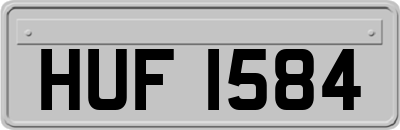 HUF 1584